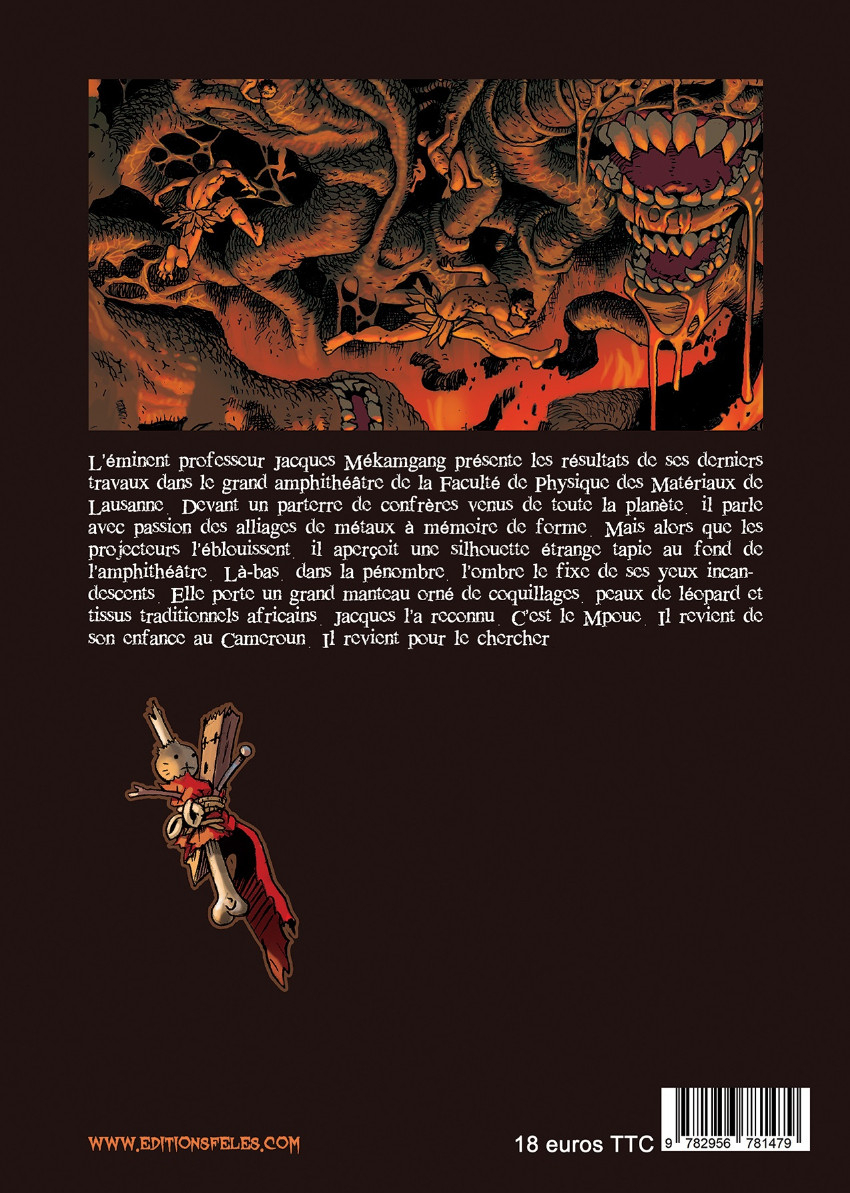 L'éminent professeur Jacques Mékamgang présente les résultats de ses derniers travaux dans le grand amphithéâtre de la Faculté de Physique des Matériaux de Lausanne. Devant un parterre de confrères venus de toute la planète, il parle avec passion des alliages de métaux à mémoire de forme. Mais alors que les projecteurs l'éblouissent, il aperçoit une silhouette étrange tapie au fond de l'amphithéâtre. Là-bas, dans la pénombre, l'ombre le fixe de ses yeux incandescents. Elle porte un grand manteau orné de coquillages, peaux de léopard et tissus traditionnels africains. Jacques l'a reconnu. C'est le Mpoue. Il revient de son enfance au Cameroun. Il revient pour le chercher

WWW.EDITIONSFELES.COM

18 euros TTC

9 782956 781479